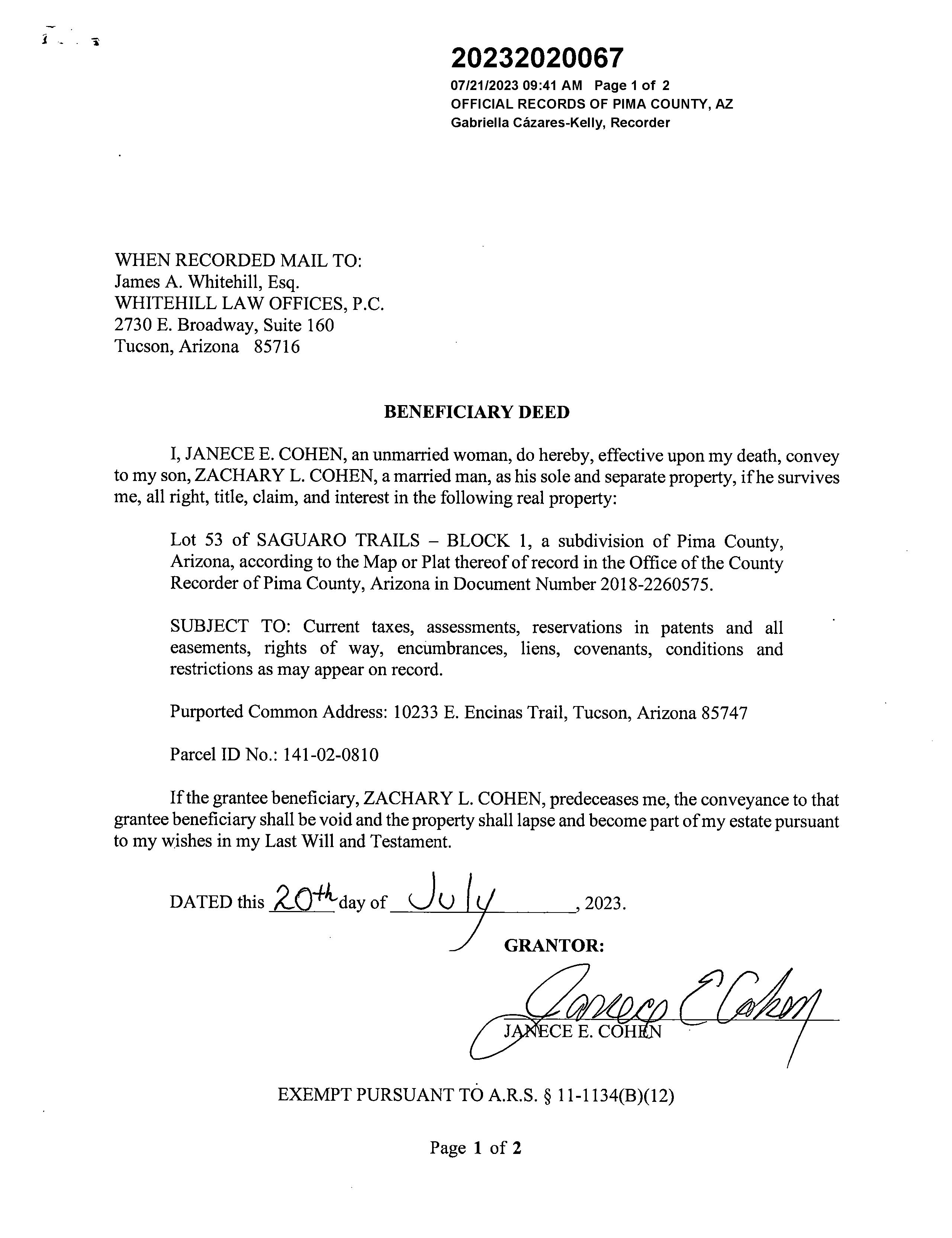 20232020067
07/21/2023 09:41 AM Page 1 of 2
OFFICIAL RECORDS OF PIMA COUNTY, AZ
Gabriella Cázares-Kelly, Recorder

WHEN RECORDED MAIL TO:
James A. Whitehill, Esq.
WHITEHILL LAW OFFICES, P.C.
2730 E. Broadway, Suite 160
Tucson, Arizona 85716

BENEFICIARY DEED

I, JANECE E. COHEN, an unmarried woman, do hereby, effective upon my death, convey to my son, ZACHARY L. COHEN, a married man, as his sole and separate property, if he survives me, all right, title, claim, and interest in the following real property:

Lot 53 of SAGUARO TRAILS – BLOCK 1, a subdivision of Pima County, Arizona, according to the Map or Plat thereof of record in the Office of the County Recorder of Pima County, Arizona in Document Number 2018-2260575.

SUBJECT TO: Current taxes, assessments, reservations in patents and all easements, rights of way, encumbrances, liens, covenants, conditions and restrictions as may appear on record.

Purported Common Address: 10233 E. Encinas Trail, Tucson, Arizona 85747

Parcel ID No.: 141-02-0810

If the grantee beneficiary, ZACHARY L. COHEN, predeceases me, the conveyance to that grantee beneficiary shall be void and the property shall lapse and become part of my estate pursuant to my wishes in my Last Will and Testament.

DATED this 20th day of July, 2023.

GRANTOR:

Janece E Cohen
JANECE E. COHEN

EXEMPT PURSUANT TO A.R.S. § 11-1134(B)(12)

Page 1 of 2